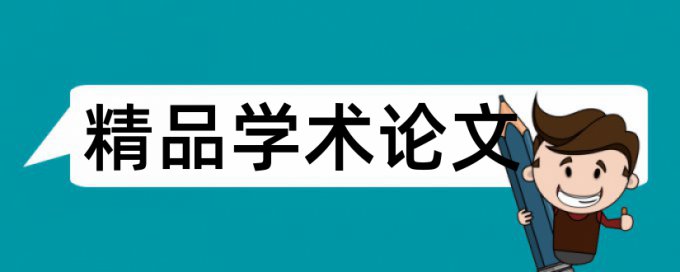 精品学术论文